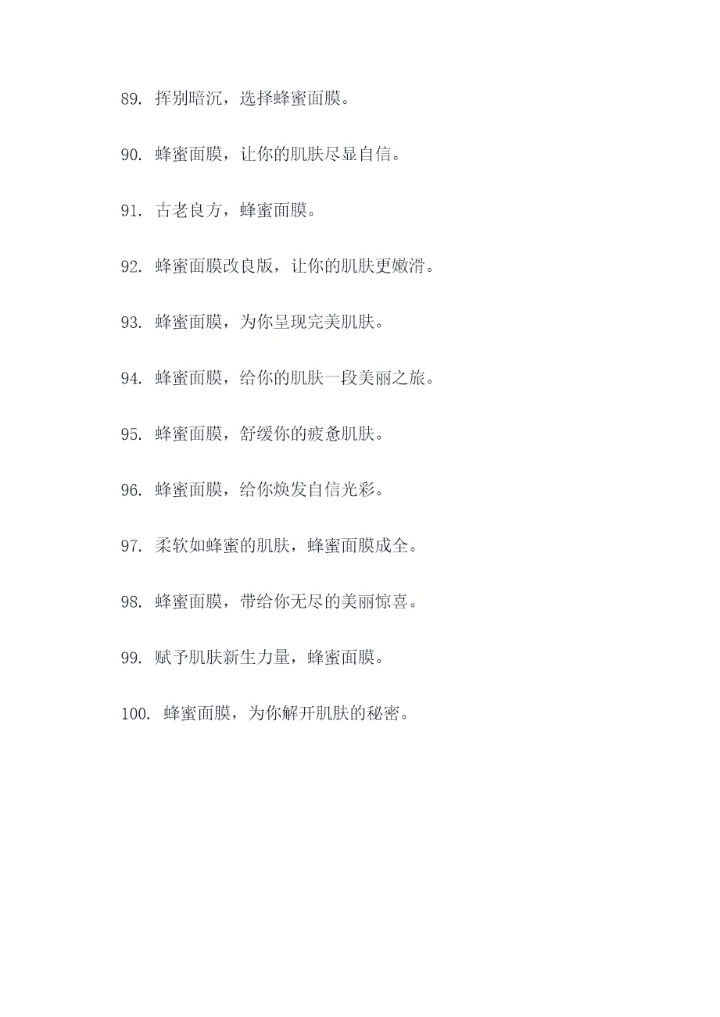 89. 挥别暗沉，选择蜂蜜面膜。

90. 蜂蜜面膜，让你的肌肤尽显自信。

91. 古老良方，蜂蜜面膜。

92. 蜂蜜面膜改良版，让你的肌肤更嫩滑。

93. 蜂蜜面膜，为你呈现完美肌肤。

94. 蜂蜜面膜，给你的肌肤一段美丽之旅。

95. 蜂蜜面膜，舒缓你的疲惫肌肤。

96. 蜂蜜面膜，给你焕发自信光彩。

97. 柔软如蜂蜜的肌肤，蜂蜜面膜成全。

98. 蜂蜜面膜，带给你无尽的美丽惊喜。

99. 赋予肌肤新生力量，蜂蜜面膜。

100. 蜂蜜面膜，为你解开肌肤的秘密。